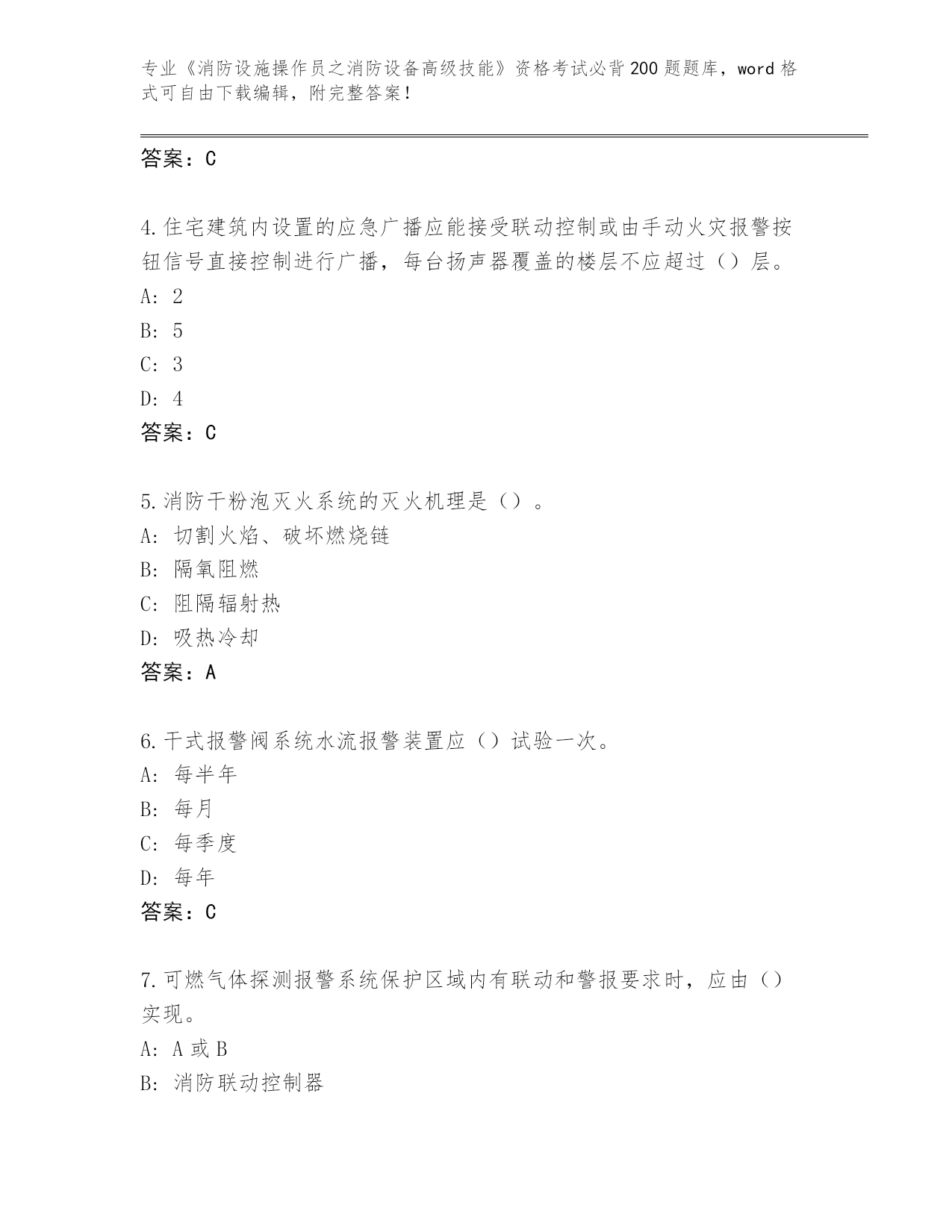 专业《消防设施操作员之消防设备高级技能》资格考试必背200题题库，word格式可自由下载编辑，附完整答案！

答案：C

4.住宅建筑内设置的应急广播应能接受联动控制或由手动火灾报警按钮信号直接控制进行广播，每台扬声器覆盖的楼层不应超过（）层。
A: 2
B: 5
C: 3
D: 4
答案：C

5.消防干粉泡灭火系统的灭火机理是（）。
A: 切割火焰、破坏燃烧链
B: 隔氧阻燃
C: 阻隔辐射热
D: 吸热冷却
答案：A

6.干式报警阀系统水流报警装置应（）试验一次。
A: 每半年
B: 每月
C: 每季度
D: 每年
答案：C

7.可燃气体探测报警系统保护区域内有联动和警报要求时，应由（）实现。
A: A或B
B: 消防联动控制器